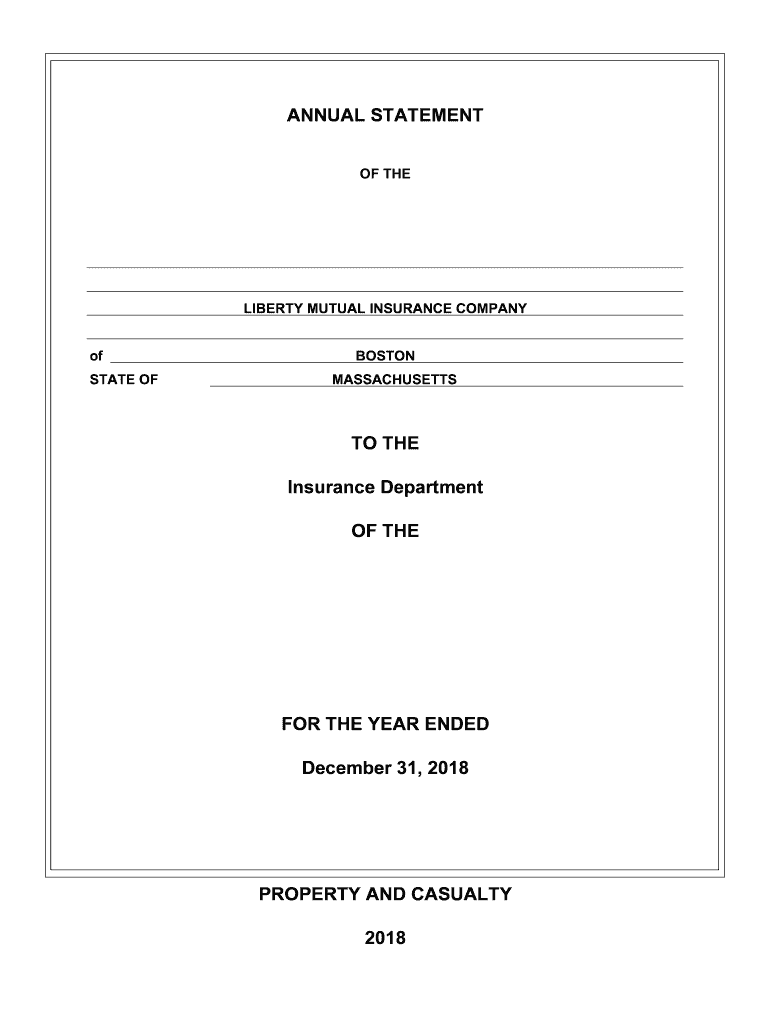 ANNUAL STATEMENT

OF THE

LIBERTY MUTUAL INSURANCE COMPANY

of BOSTON

STATE OF MASSACHUSETTS

TO THE

Insurance Department

OF THE

FOR THE YEAR ENDED

December 31, 2018

PROPERTY AND CASUALTY

2018